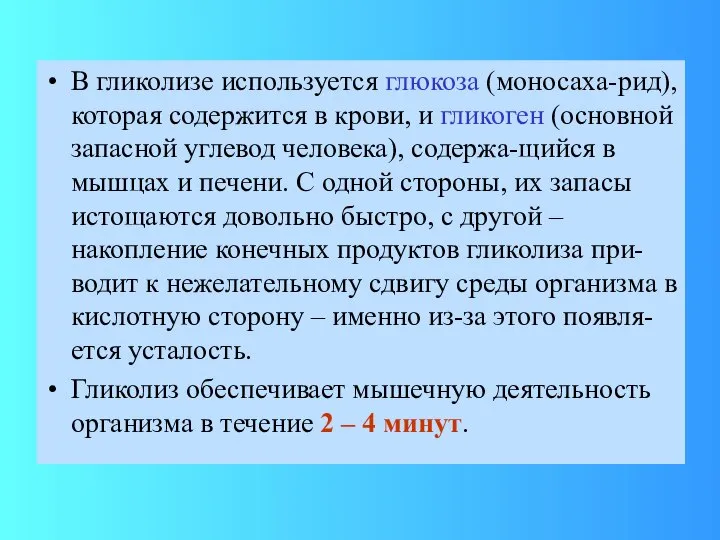 • В гликолизе используется глюкоза (моносаха-рид), которая содержится в крови, и гликоген (основной запасной углевод человека), содержа-щийся в мышцах и печени. С одной стороны, их запасы истощаются довольно быстро, с другой – накопление конечных продуктов гликолиза приводит к нежелательному сдвигу среды организма в кислотную сторону – именно из-за этого появляется усталость.

• Гликолиз обеспечивает мышечную деятельность организма в течение 2 – 4 минут.